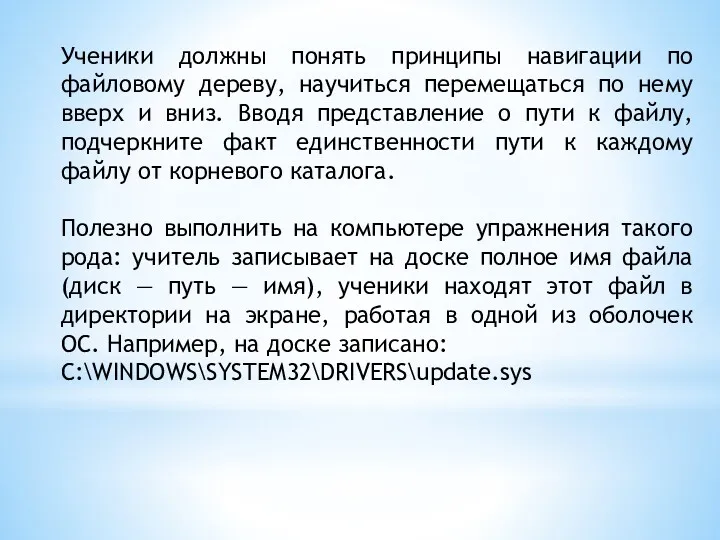 Ученики должны понять принципы навигации по файловому дереву, научиться перемещаться по нему вверх и вниз. Вводя представление о пути к файлу, подчеркните факт единственности пути к каждому файлу от корневого каталога.

Полезно выполнить на компьютере упражнения такого рода: учитель записывает на доске полное имя файла (диск — путь — имя), ученики находят этот файл в директории на экране, работая в одной из оболочек ОС. Например, на доске записано:
C:\WINDOWS\SYSTEM32\DRIVERS\update.sys